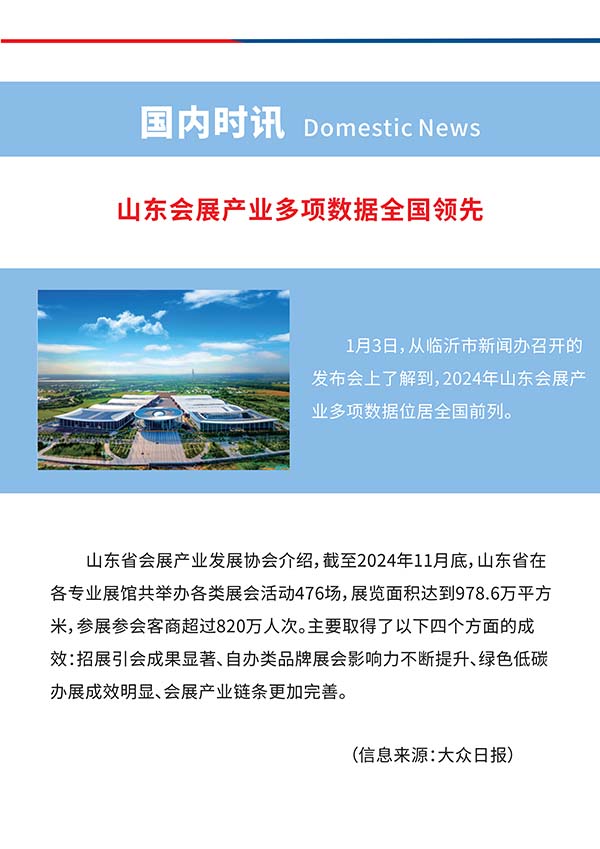 国内时讯 Domestic News

山东会展产业多项数据全国领先

1月3日，从临沂市新闻办召开的发布会上了解到，2024年山东会展产业多项数据位居全国前列。

山东省会展产业发展协会介绍，截至2024年11月底，山东省在各专业展馆共举办各类展会活动476场，展览面积达到978.6万平方米，参展参会客商超过820万人次。主要取得了以下四个方面的成效：招展引会成果显著、自办类品牌展会影响力不断提升、绿色低碳办展成效明显、会展产业链条更加完善。

（信息来源：大众日报）